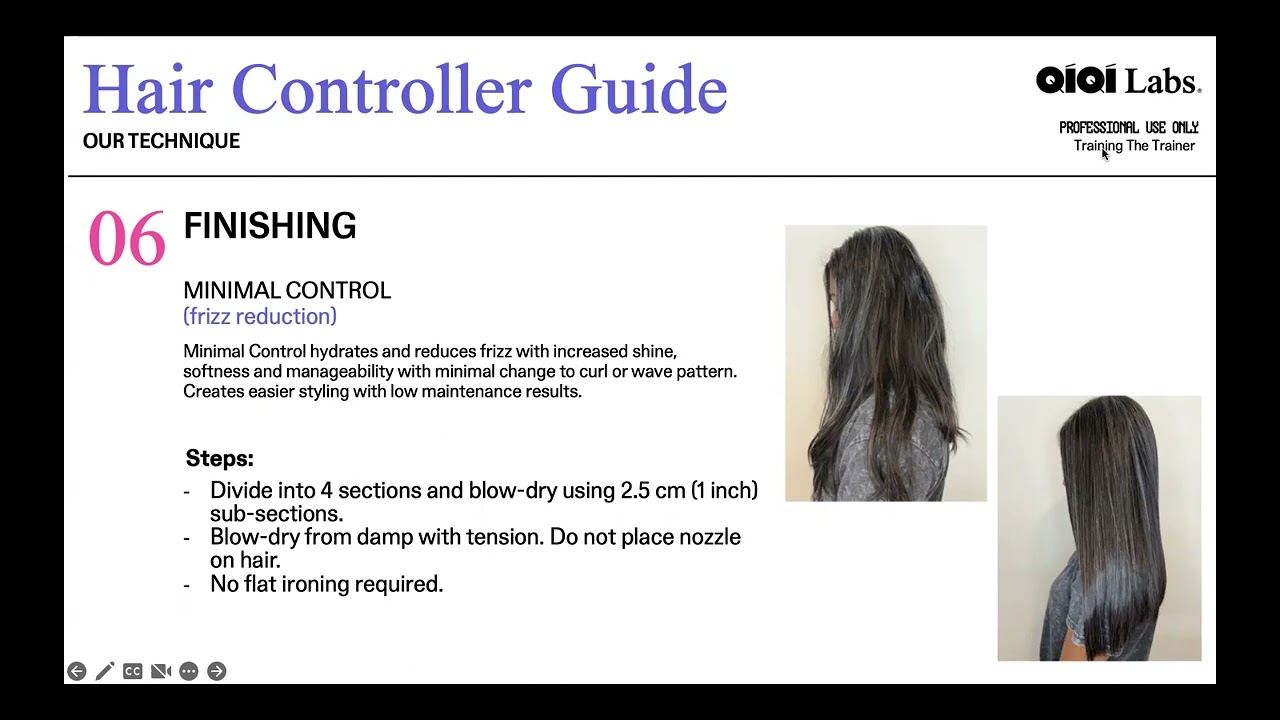 Hair Controller Guide
OUR TECHNIQUE

QIQI Labs.

PROFESSIONAL USE ONLY
Training The Trainer

06 FINISHING

MINIMAL CONTROL
(frizz reduction)

Minimal Control hydrates and reduces frizz with increased shine, softness and manageability with minimal change to curl or wave pattern. Creates easier styling with low maintenance results.

Steps:
- Divide into 4 sections and blow-dry using 2.5 cm (1 inch) sub-sections.
- Blow-dry from damp with tension. Do not place nozzle on hair.
- No flat ironing required.

CC